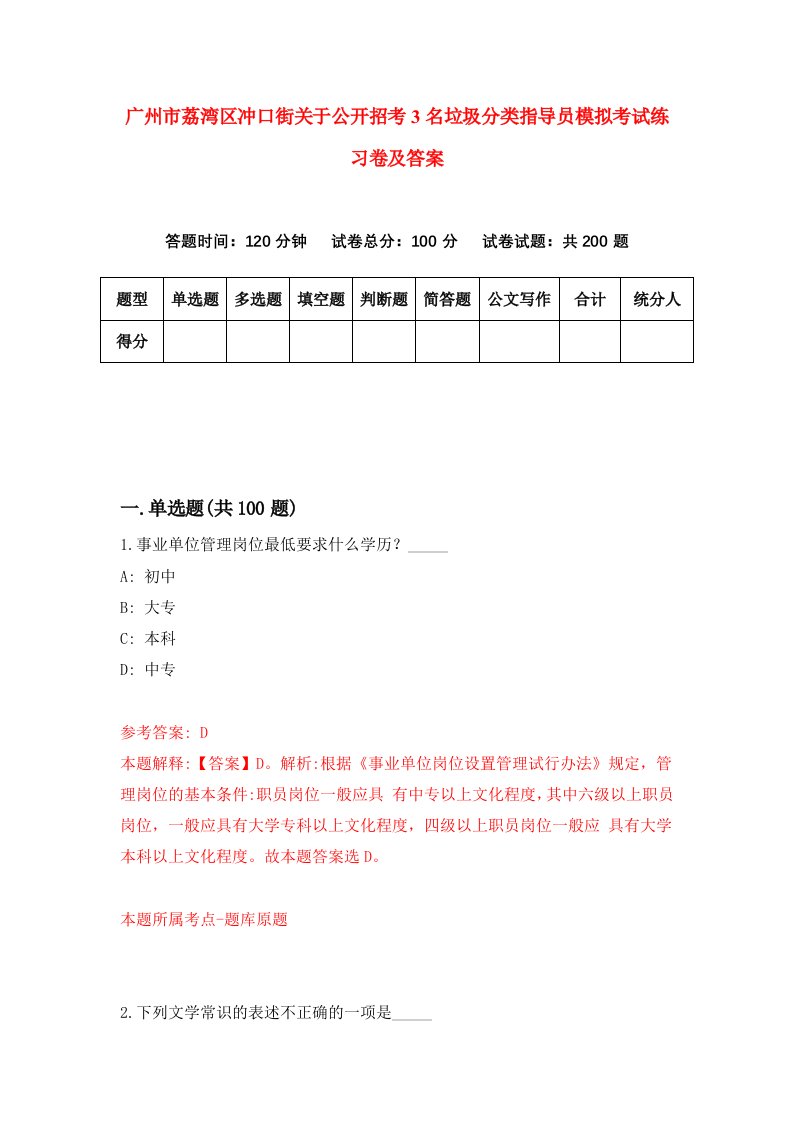 广州市荔湾区冲口街关于公开招考3名垃圾分类指导员模拟考试练习卷及答案

答题时间：120分钟　试卷总分：100分　试卷试题：共200题

| 题型 | 单选题 | 多选题 | 填空题 | 判断题 | 简答题 | 公文写作 | 合计 | 统分人 |
|---|---|---|---|---|---|---|---|---|
| 得分 | | | | | | | | |

一.单选题(共100题)

1.事业单位管理岗位最低要求什么学历？_____

A: 初中

B: 大专

C: 本科

D: 中专

参考答案: D

本题解释:【答案】D。解析:根据《事业单位岗位设置管理试行办法》规定，管理岗位的基本条件:职员岗位一般应具 有中专以上文化程度，其中六级以上职员岗位，一般应具有大学专科以上文化程度，四级以上职员岗位一般应 具有大学本科以上文化程度。故本题答案选D。

本题所属考点-题库原题

2.下列文学常识的表述不正确的一项是_____